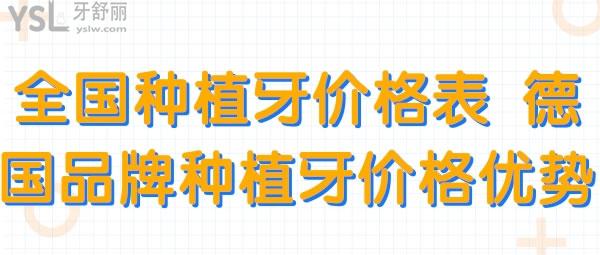 YSL 牙舒丽
yslw.com

全国种植牙价格表 德国品牌种植牙价格优势